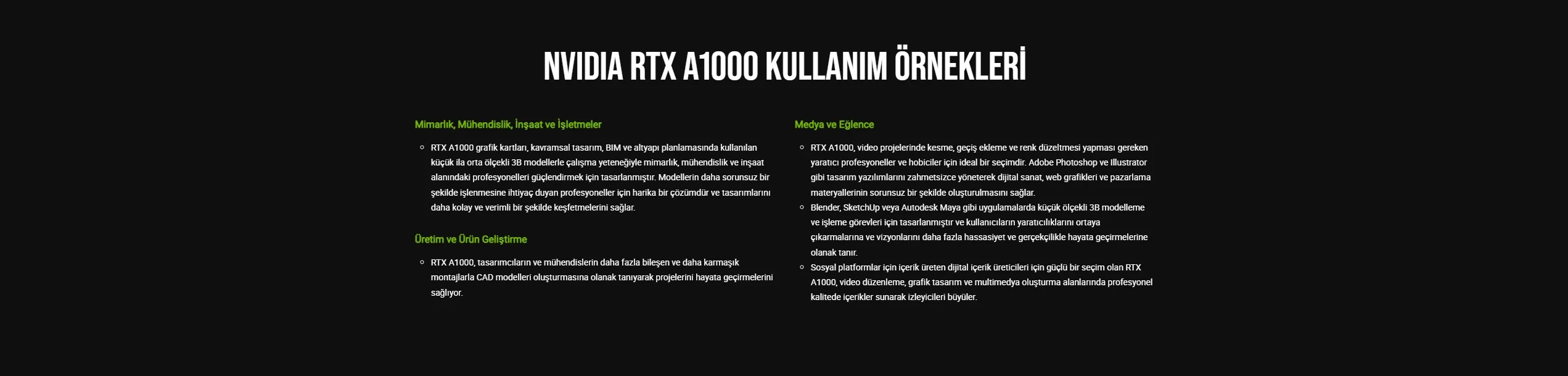 NVIDIA RTX A1000 KULLANIM ÖRNEKLERİ

Mimarlık, Mühendislik, İnşaat ve İşletmeler

• RTX A1000 grafik kartları, kavramsal tasarım, BIM ve altyapı planlamasında kullanılan küçük ila orta ölçekli 3B modellerle çalışma yeteneğiyle mimarlık, mühendislik ve inşaat alanındaki profesyonelleri güçlendirmek için tasarlanmıştır. Modellerin daha sorunsuz bir şekilde işlenmesine ihtiyaç duyan profesyoneller için harika bir çözümdür ve tasarımlarını daha kolay ve verimli bir şekilde keşfetmelerini sağlar.

Üretim ve Ürün Geliştirme

• RTX A1000, tasarımcıların ve mühendislerin daha fazla bileşen ve daha karmaşık montajlarla CAD modelleri oluşturmasına olanak tanıyarak projelerini hayata geçirmelerini sağlıyor.

Medya ve Eğlence

• RTX A1000, video projelerinde kesme, geçiş ekleme ve renk düzeltmesi yapması gereken yaratıcı profesyoneller ve hobiciler için ideal bir seçimdir. Adobe Photoshop ve Illustrator gibi tasarım yazılımlarını zahmetsizce yöneterek dijital sanat, web grafikleri ve pazarlama materyallerinin sorunsuz bir şekilde oluşturulmasını sağlar.
• Blender, SketchUp veya Autodesk Maya gibi uygulamalarda küçük ölçekli 3B modelleme ve işleme görevleri için tasarlanmıştır ve kullanıcıların yaratıcılıklarını ortaya çıkarmalarına ve vizyonlarını daha fazla hassasiyet ve gerçekçilikle hayata geçirmelerine olanak tanır.
• Sosyal platformlar için içerik üreten dijital içerik üreticileri için güçlü bir seçim olan RTX A1000, video düzenleme, grafik tasarım ve multimedya oluşturma alanlarında profesyonel kalitede içerikler sunarak izleyicileri büyüler.